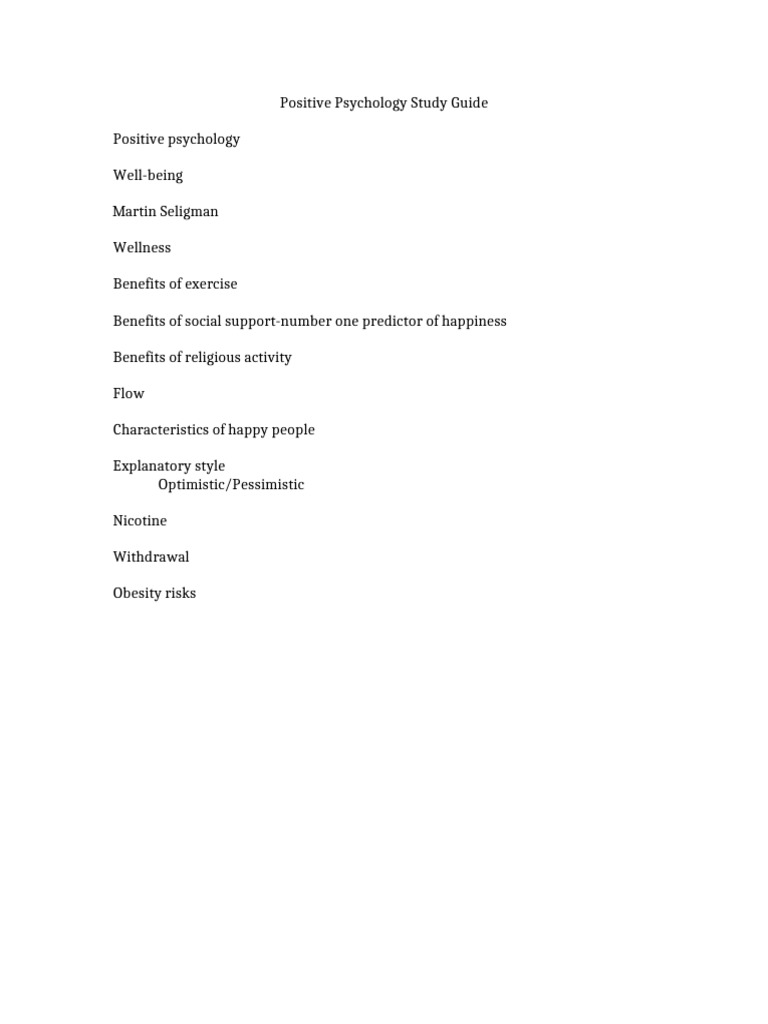 Positive Psychology Study Guide

Positive psychology

Well-being

Martin Seligman

Wellness

Benefits of exercise

Benefits of social support-number one predictor of happiness

Benefits of religious activity

Flow

Characteristics of happy people

Explanatory style
Optimistic/Pessimistic

Nicotine

Withdrawal

Obesity risks